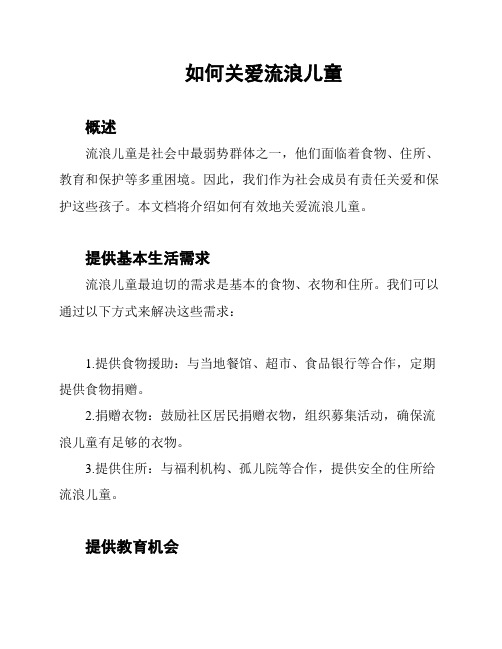 如何关爱流浪儿童

概述

流浪儿童是社会中最弱势群体之一，他们面临着食物、住所、教育和保护等多重困境。因此，我们作为社会成员有责任关爱和保护这些孩子。本文档将介绍如何有效地关爱流浪儿童。

提供基本生活需求

流浪儿童最迫切的需求是基本的食物、衣物和住所。我们可以通过以下方式来解决这些需求：

1.提供食物援助：与当地餐馆、超市、食品银行等合作，定期提供食物捐赠。

2.捐赠衣物：鼓励社区居民捐赠衣物，组织募集活动，确保流浪儿童有足够的衣物。

3.提供住所：与福利机构、孤儿院等合作，提供安全的住所给流浪儿童。

提供教育机会